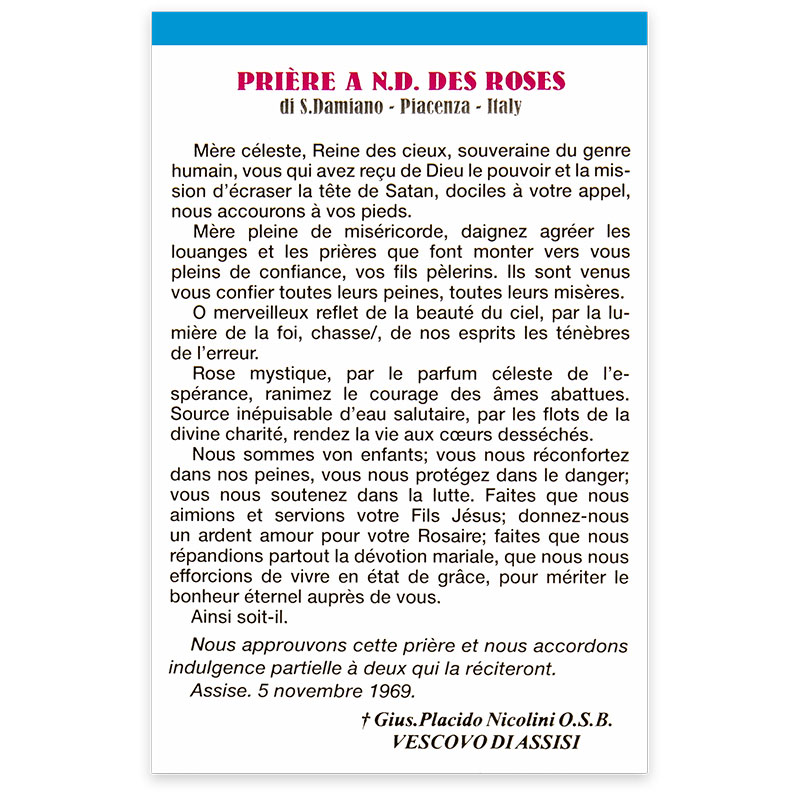 PRIÈRE A N.D. DES ROSES
di S.Damiano - Piacenza - Italy

Mère céleste, Reine des cieux, souveraine du genre humain, vous qui avez reçu de Dieu le pouvoir et la mission d'écraser la tête de Satan, dociles à votre appel, nous accourons à vos pieds.

Mère pleine de miséricorde, daignez agréer les louanges et les prières que font monter vers vous pleins de confiance, vos fils pèlerins. Ils sont venus vous confier toutes leurs peines, toutes leurs misères.

O merveilleux reflet de la beauté du ciel, par la lumière de la foi, chasse/, de nos esprits les ténèbres de l'erreur.

Rose mystique, par le parfum céleste de l'espérance, ranimez le courage des âmes abattues. Source inépuisable d'eau salutaire, par les flots de la divine charité, rendez la vie aux cœurs desséchés.

Nous sommes von enfants; vous nous réconfortez dans nos peines, vous nous protégez dans le danger; vous nous soutenez dans la lutte. Faites que nous aimions et servions votre Fils Jésus; donnez-nous un ardent amour pour votre Rosaire; faites que nous répandions partout la dévotion mariale, que nous nous efforcions de vivre en état de grâce, pour mériter le bonheur éternel auprès de vous.

Ainsi soit-il.

Nous approuvons cette prière et nous accordons indulgence partielle à deux qui la réciteront.

Assise. 5 novembre 1969.

† Gius.Placido Nicolini O.S.B.
VESCOVO DI ASSISI